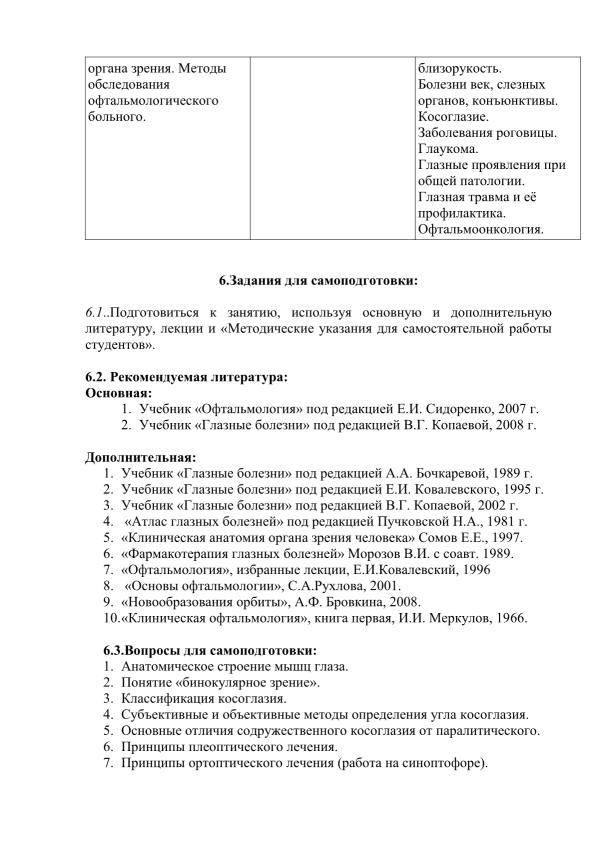 | органа зрения. Методы обследования офтальмологического больного. |  | близорукость. Болезни век, слезных органов, конъюнктивы. Косоглазие. Заболевания роговицы. Глаукома. Глазные проявления при общей патологии. Глазная травма и её профилактика. Офтальмоонкология. |
|---|---|---|

6.Задания для самоподготовки:

6.1..Подготовиться к занятию, используя основную и дополнительную литературу, лекции и «Методические указания для самостоятельной работы студентов».

6.2. Рекомендуемая литература:
Основная:
1. Учебник «Офтальмология» под редакцией Е.И. Сидоренко, 2007 г.
2. Учебник «Глазные болезни» под редакцией В.Г. Копаевой, 2008 г.

Дополнительная:
1. Учебник «Глазные болезни» под редакцией А.А. Бочкаревой, 1989 г.
2. Учебник «Глазные болезни» под редакцией Е.И. Ковалевского, 1995 г.
3. Учебник «Глазные болезни» под редакцией В.Г. Копаевой, 2002 г.
4. «Атлас глазных болезней» под редакцией Пучковской Н.А., 1981 г.
5. «Клиническая анатомия органа зрения человека» Сомов Е.Е., 1997.
6. «Фармакотерапия глазных болезней» Морозов В.И. с соавт. 1989.
7. «Офтальмология», избранные лекции, Е.И.Ковалевский, 1996
8. «Основы офтальмологии», С.А.Рухлова, 2001.
9. «Новообразования орбиты», А.Ф. Бровкина, 2008.
10.«Клиническая офтальмология», книга первая, И.И. Меркулов, 1966.

6.3.Вопросы для самоподготовки:
1. Анатомическое строение мышц глаза.
2. Понятие «бинокулярное зрение».
3. Классификация косоглазия.
4. Субъективные и объективные методы определения угла косоглазия.
5. Основные отличия содружественного косоглазия от паралитического.
6. Принципы плеоптического лечения.
7. Принципы ортоптического лечения (работа на синоптофоре).